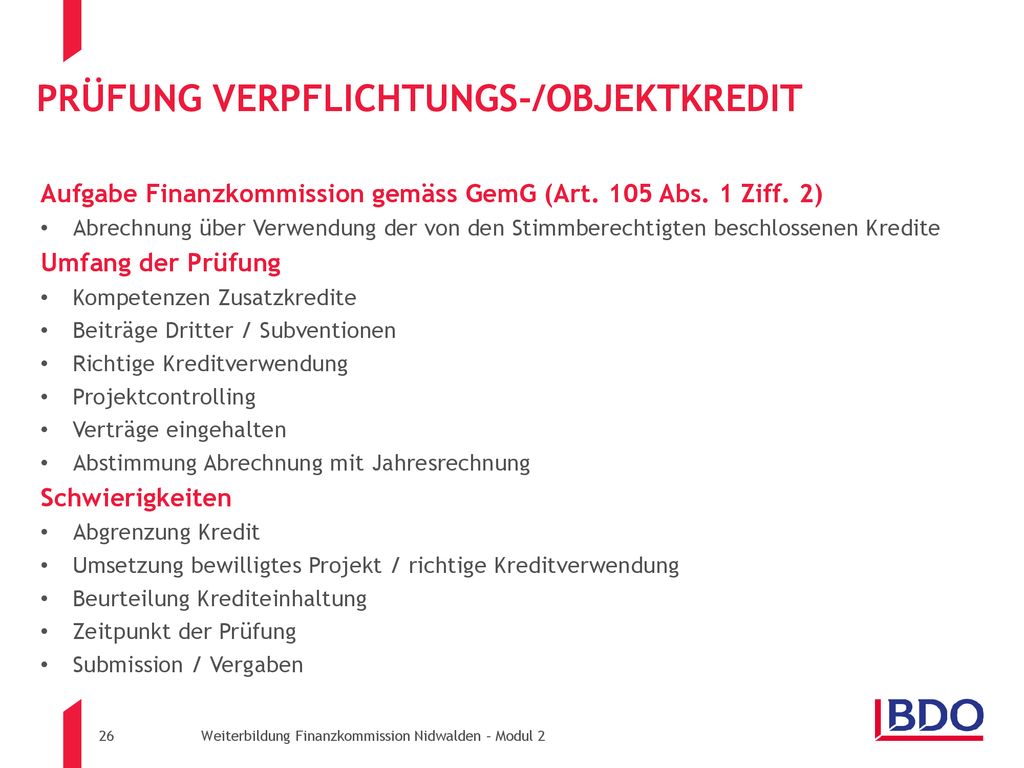 PRÜFUNG VERPFLICHTUNGS-/OBJEKTKREDIT

Aufgabe Finanzkommission gemäss GemG (Art. 105 Abs. 1 Ziff. 2)
• Abrechnung über Verwendung der von den Stimmberechtigten beschlossenen Kredite

Umfang der Prüfung
• Kompetenzen Zusatzkredite
• Beiträge Dritter / Subventionen
• Richtige Kreditverwendung
• Projektcontrolling
• Verträge eingehalten
• Abstimmung Abrechnung mit Jahresrechnung

Schwierigkeiten
• Abgrenzung Kredit
• Umsetzung bewilligtes Projekt / richtige Kreditverwendung
• Beurteilung Krediteinhaltung
• Zeitpunkt der Prüfung
• Submission / Vergaben

26 Weiterbildung Finanzkommission Nidwalden - Modul 2

BDO